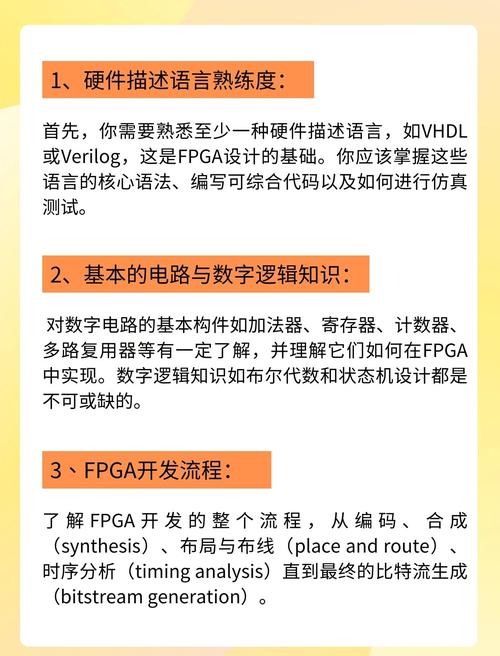 1、硬件描述语言熟练度：

首先，你需要熟悉至少一种硬件描述语言，如VHDL或Verilog，这是FPGA设计的基础。你应该掌握这些语言的核心语法、编写可综合代码以及如何进行仿真测试。

2、基本的电路与数字逻辑知识：

对数字电路的基本构件如加法器、寄存器、计数器、多路复用器等有一定了解，并理解它们如何在FPGA中实现。数字逻辑知识如布尔代数和状态机设计都是不可或缺的。

3、FPGA开发流程：

了解FPGA开发的整个流程，从编码、合成（synthesis）、布局与布线（place and route）、时序分析（timing analysis）直到最终的比特流生成（bitstream generation）。